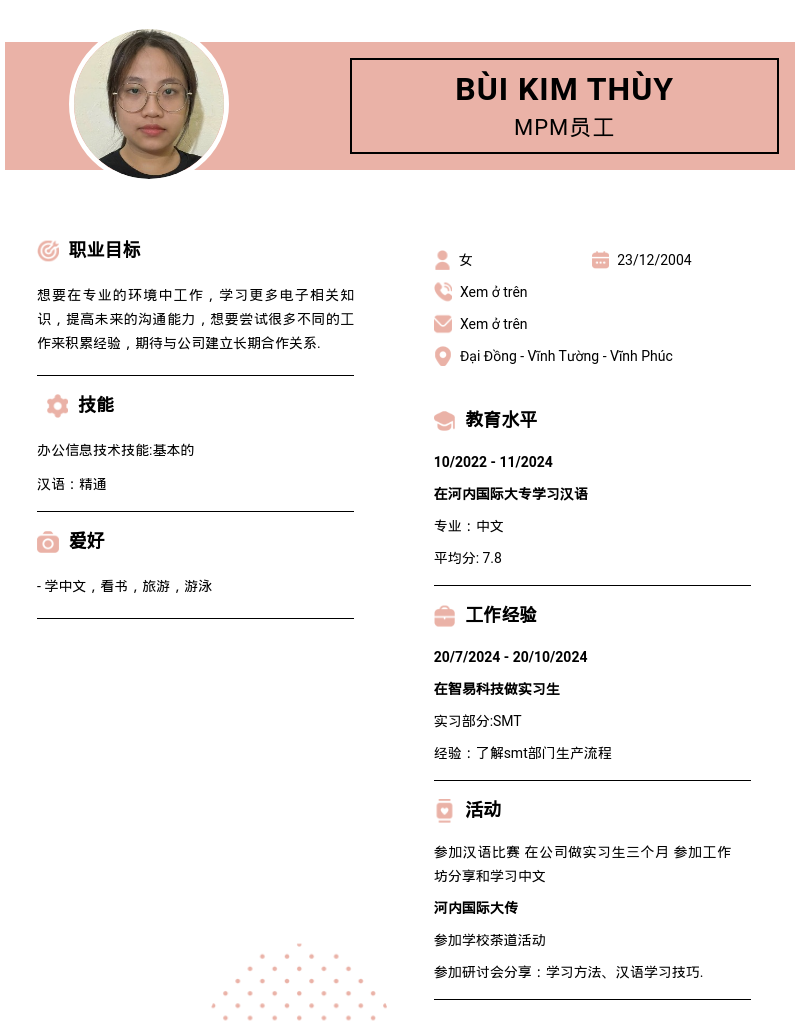 BÙI KIM THÙY
MPM员工

职业目标

想要在专业的环境中工作，学习更多电子相关知识，提高未来的沟通能力，想要尝试很多不同的工作来积累经验，期待与公司建立长期合作关系.

技能

办公信息技术技能:基本的

汉语：精通

爱好

- 学中文，看书，旅游，游泳

女

23/12/2004

Xem ở trên

Xem ở trên

Đại Đồng - Vĩnh Tường - Vĩnh Phúc

教育水平

10/2022 - 11/2024

在河内国际大专学习汉语

专业：中文

平均分: 7.8

工作经验

20/7/2024 - 20/10/2024

在智易科技做实习生

实习部分:SMT

经验：了解smt部门生产流程

活动

参加汉语比赛 在公司做实习生三个月 参加工作坊分享和学习中文

河内国际大传

参加学校茶道活动

参加研讨会分享：学习方法、汉语学习技巧.